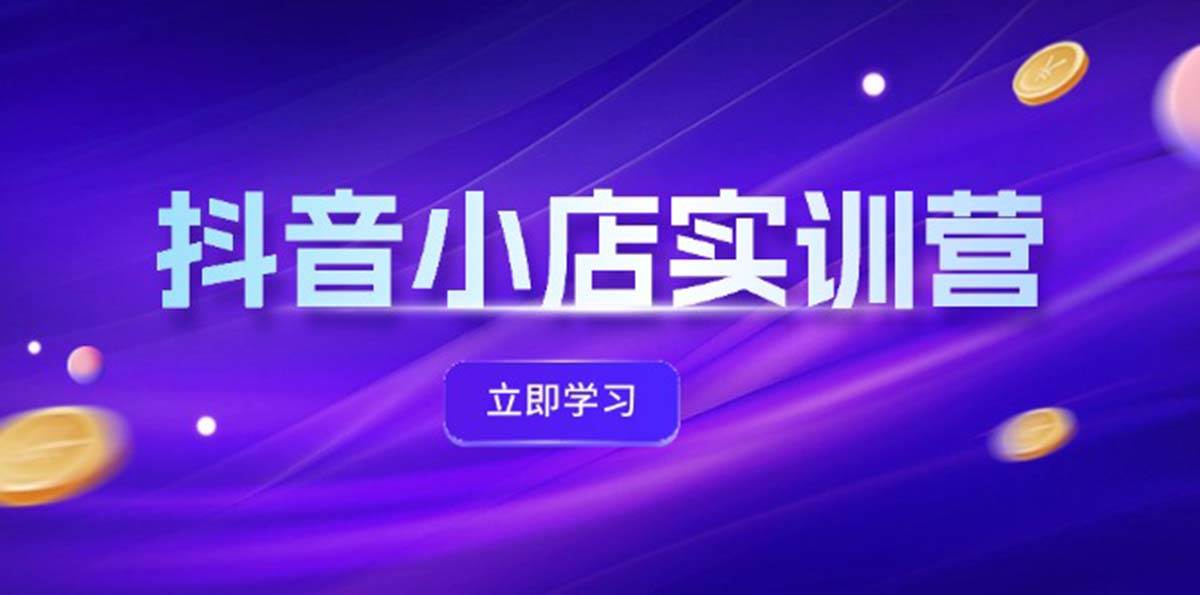 抖音小店实训营

立即学习